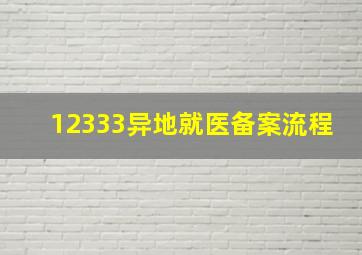 12333异地就医备案流程